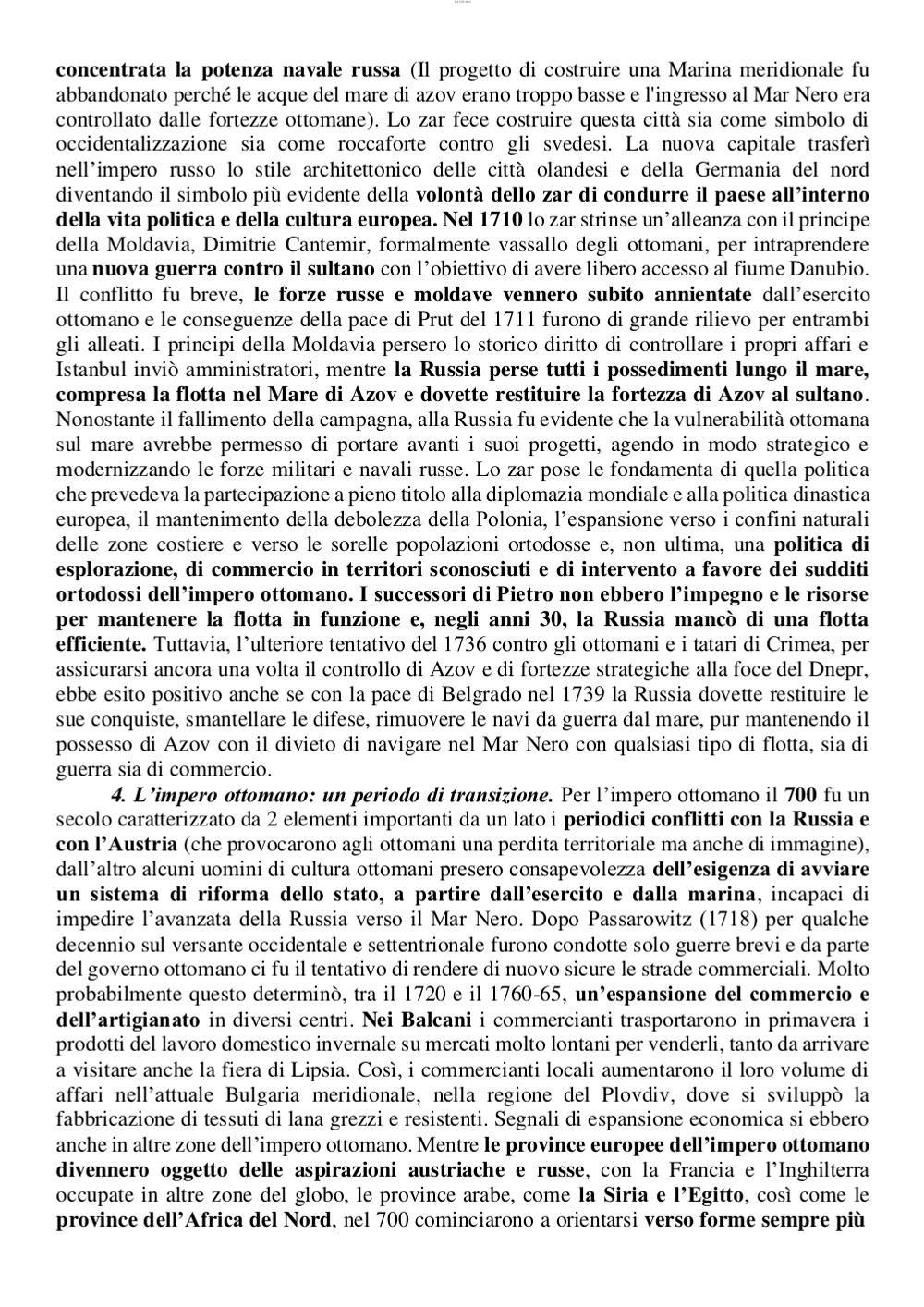 concentrata la potenza navale russa (Il progetto di costruire una Marina meridionale fu abbandonato perché le acque del mare di azov erano troppo basse e l'ingresso al Mar Nero era controllato dalle fortezze ottomane). Lo zar fece costruire questa città sia come simbolo di occidentalizzazione sia come roccaforte contro gli svedesi. La nuova capitale trasferì nell'impero russo lo stile architettonico delle città olandesi e della Germania del nord diventando il simbolo più evidente della volontà dello zar di condurre il paese all'interno della vita politica e della cultura europea. Nel 1710 lo zar strinse un'alleanza con il principe della Moldavia, Dimitrie Cantemir, formalmente vassallo degli ottomani, per intraprendere una nuova guerra contro il sultano con l'obiettivo di avere libero accesso al fiume Danubio. Il conflitto fu breve, le forze russe e moldave vennero subito annientate dall'esercito ottomano e le conseguenze della pace di Prut del 1711 furono di grande rilievo per entrambi gli alleati. I principi della Moldavia persero lo storico diritto di controllare i propri affari e Istanbul inviò amministratori, mentre la Russia perse tutti i possedimenti lungo il mare, compresa la flotta nel Mare di Azov e dovette restituire la fortezza di Azov al sultano. Nonostante il fallimento della campagna, alla Russia fu evidente che la vulnerabilità ottomana sul mare avrebbe permesso di portare avanti i suoi progetti, agendo in modo strategico e modernizzando le forze militari e navali russe. Lo zar pose le fondamenta di quella politica che prevedeva la partecipazione a pieno titolo alla diplomazia mondiale e alla politica dinastica europea, il mantenimento della debolezza della Polonia, l'espansione verso i confini naturali delle zone costiere e verso le sorelle popolazioni ortodosse e, non ultima, una politica di esplorazione, di commercio in territori sconosciuti e di intervento a favore dei sudditi ortodossi dell'impero ottomano. I successori di Pietro non ebbero l'impegno e le risorse per mantenere la flotta in funzione e, negli anni 30, la Russia mancò di una flotta efficiente. Tuttavia, l'ulteriore tentativo del 1736 contro gli ottomani e i tatari di Crimea, per assicurarsi ancora una volta il controllo di Azov e di fortezze strategiche alla foce del Dnepr, ebbe esito positivo anche se con la pace di Belgrado nel 1739 la Russia dovette restituire le sue conquiste, smantellare le difese, rimuovere le navi da guerra dal mare, pur mantenendo il possesso di Azov con il divieto di navigare nel Mar Nero con qualsiasi tipo di flotta, sia di guerra sia di commercio.

4. L'impero ottomano: un periodo di transizione. Per l'impero ottomano il 700 fu un secolo caratterizzato da 2 elementi importanti da un lato i periodici conflitti con la Russia e con l'Austria (che provocarono agli ottomani una perdita territoriale ma anche di immagine), dall'altro alcuni uomini di cultura ottomani presero consapevolezza dell'esigenza di avviare un sistema di riforma dello stato, a partire dall'esercito e dalla marina, incapaci di impedire l'avanzata della Russia verso il Mar Nero. Dopo Passarowitz (1718) per qualche decennio sul versante occidentale e settentrionale furono condotte solo guerre brevi e da parte del governo ottomano ci fu il tentativo di rendere di nuovo sicure le strade commerciali. Molto probabilmente questo determinò, tra il 1720 e il 1760-65, un'espansione del commercio e dell'artigianato in diversi centri. Nei Balcani i commercianti trasportarono in primavera i prodotti del lavoro domestico invernale su mercati molto lontani per venderli, tanto da arrivare a visitare anche la fiera di Lipsia. Così, i commercianti locali aumentarono il loro volume di affari nell'attuale Bulgaria meridionale, nella regione del Plovdiv, dove si sviluppò la fabbricazione di tessuti di lana grezzi e resistenti. Segnali di espansione economica si ebbero anche in altre zone dell'impero ottomano. Mentre le province europee dell'impero ottomano divennero oggetto delle aspirazioni austriache e russe, con la Francia e l'Inghilterra occupate in altre zone del globo, le province arabe, come la Siria e l'Egitto, così come le province dell'Africa del Nord, nel 700 cominciarono a orientarsi verso forme sempre più